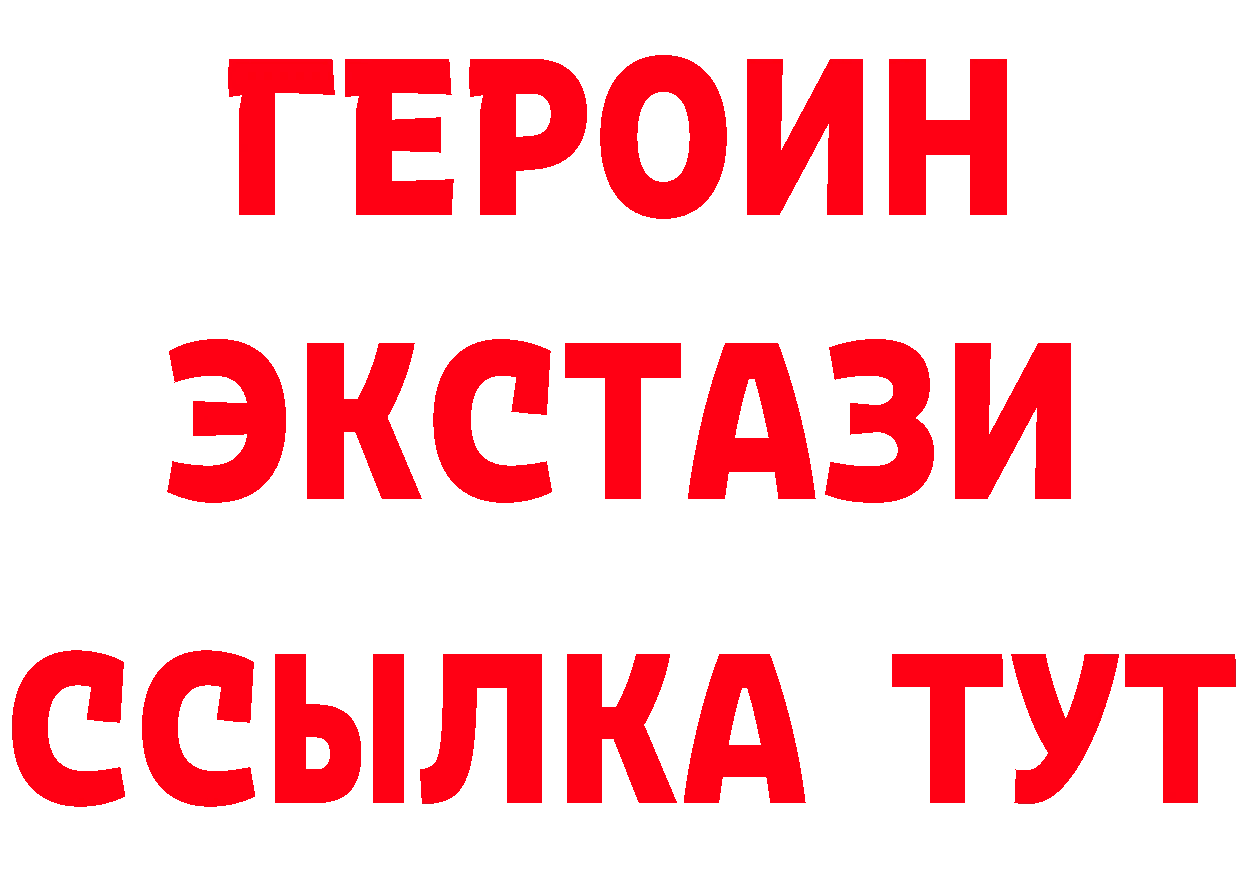 ГЕРОИН
ЭКСТАЗИ
ССЫЛКА ТУТ